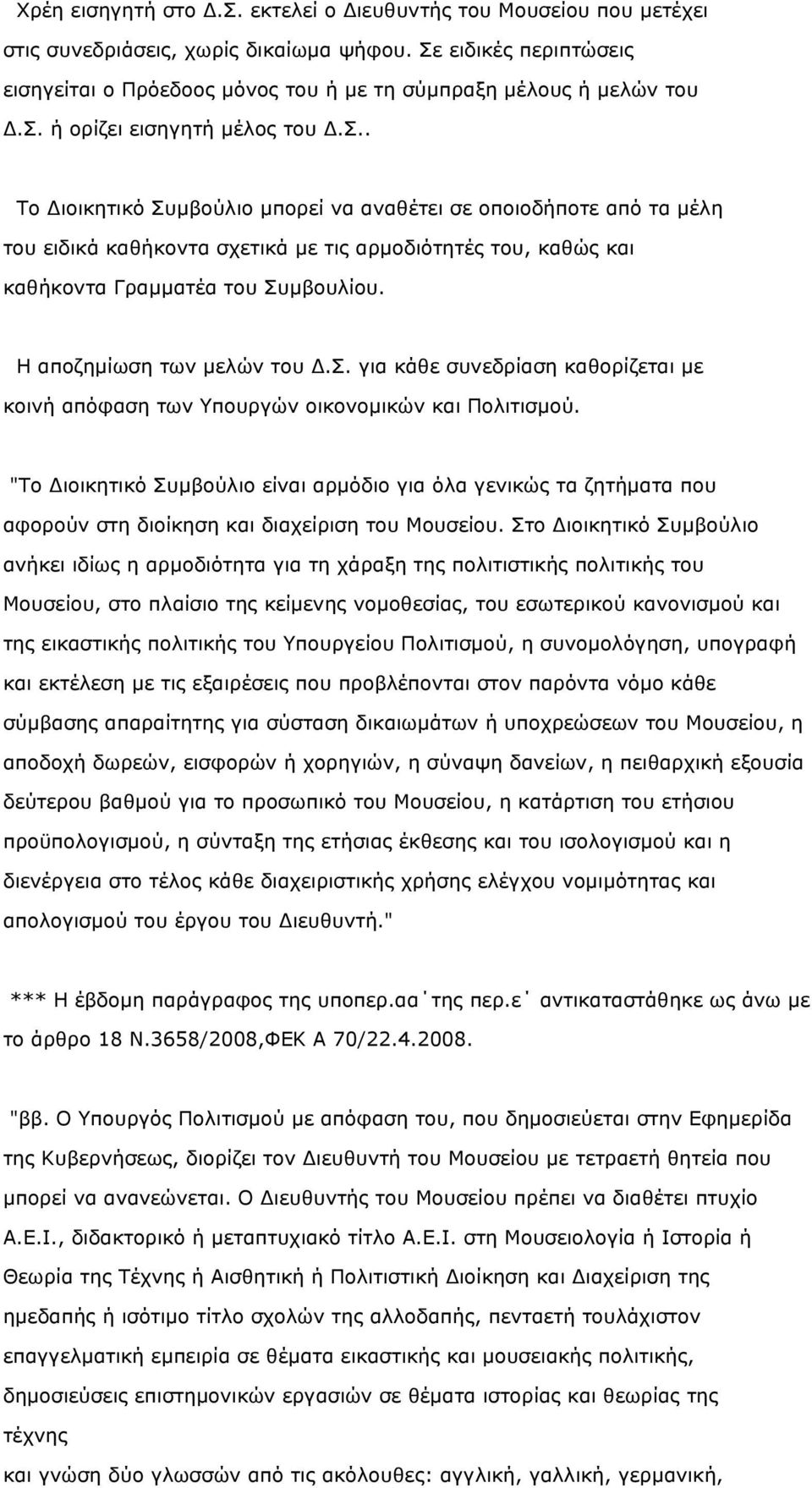 Χρέη εισηγητή στο Δ.Σ. εκτελεί ο Διευθυντής του Μουσείου που μετέχει στις συνεδριάσεις, χωρίς δικαίωμα ψήφου. Σε ειδικές περιπτώσεις εισηγείται ο Πρόεδοος μόνος του ή με τη σύμπραξη μέλους ή μελών του Δ.Σ. ή ορίζει εισηγητή μέλος του Δ.Σ..

Το Διοικητικό Συμβούλιο μπορεί να αναθέτει σε οποιοδήποτε από τα μέλη του ειδικά καθήκοντα σχετικά με τις αρμοδιότητές του, καθώς και καθήκοντα Γραμματέα του Συμβουλίου.

Η αποζημίωση των μελών του Δ.Σ. για κάθε συνεδρίαση καθορίζεται με κοινή απόφαση των Υπουργών οικονομικών και Πολιτισμού.

"Το Διοικητικό Συμβούλιο είναι αρμόδιο για όλα γενικώς τα ζητήματα που αφορούν στη διοίκηση και διαχείριση του Μουσείου. Στο Διοικητικό Συμβούλιο ανήκει ιδίως η αρμοδιότητα για τη χάραξη της πολιτιστικής πολιτικής του Μουσείου, στο πλαίσιο της κείμενης νομοθεσίας, του εσωτερικού κανονισμού και της εικαστικής πολιτικής του Υπουργείου Πολιτισμού, η συνομολόγηση, υπογραφή και εκτέλεση με τις εξαιρέσεις που προβλέπονται στον παρόντα νόμο κάθε σύμβασης απαραίτητης για σύσταση δικαιωμάτων ή υποχρεώσεων του Μουσείου, η αποδοχή δωρεών, εισφορών ή χορηγιών, η σύναψη δανείων, η πειθαρχική εξουσία δεύτερου βαθμού για το προσωπικό του Μουσείου, η κατάρτιση του ετήσιου προϋπολογισμού, η σύνταξη της ετήσιας έκθεσης και του ισολογισμού και η διενέργεια στο τέλος κάθε διαχειριστικής χρήσης ελέγχου νομιμότητας και απολογισμού του έργου του Διευθυντή."

*** Η έβδομη παράγραφος της υποπερ.αα΄της περ.ε΄ αντικαταστάθηκε ως άνω με το άρθρο 18 Ν.3658/2008,ΦΕΚ Α 70/22.4.2008.

"ββ. Ο Υπουργός Πολιτισμού με απόφαση του, που δημοσιεύεται στην Εφημερίδα της Κυβερνήσεως, διορίζει τον Διευθυντή του Μουσείου με τετραετή θητεία που μπορεί να ανανεώνεται. Ο Διευθυντής του Μουσείου πρέπει να διαθέτει πτυχίο Α.Ε.Ι., διδακτορικό ή μεταπτυχιακό τίτλο Α.Ε.Ι. στη Μουσειολογία ή Ιστορία ή Θεωρία της Τέχνης ή Αισθητική ή Πολιτιστική Διοίκηση και Διαχείριση της ημεδαπής ή ισότιμο τίτλο σχολών της αλλοδαπής, πενταετή τουλάχιστον επαγγελματική εμπειρία σε θέματα εικαστικής και μουσειακής πολιτικής, δημοσιεύσεις επιστημονικών εργασιών σε θέματα ιστορίας και θεωρίας της τέχνης
και γνώση δύο γλωσσών από τις ακόλουθες: αγγλική, γαλλική, γερμανική,